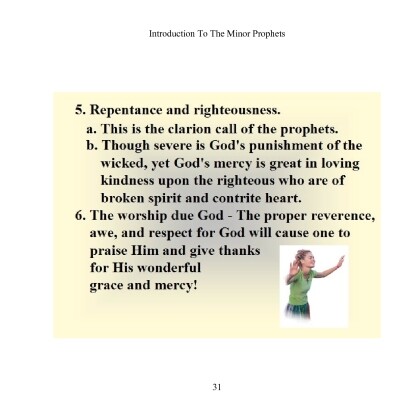 Introduction To The Minor Prophets

5. Repentance and righteousness.

a. This is the clarion call of the prophets.

b. Though severe is God's punishment of the wicked, yet God's mercy is great in loving kindness upon the righteous who are of broken spirit and contrite heart.

6. The worship due God - The proper reverence, awe, and respect for God will cause one to praise Him and give thanks for His wonderful grace and mercy!

31